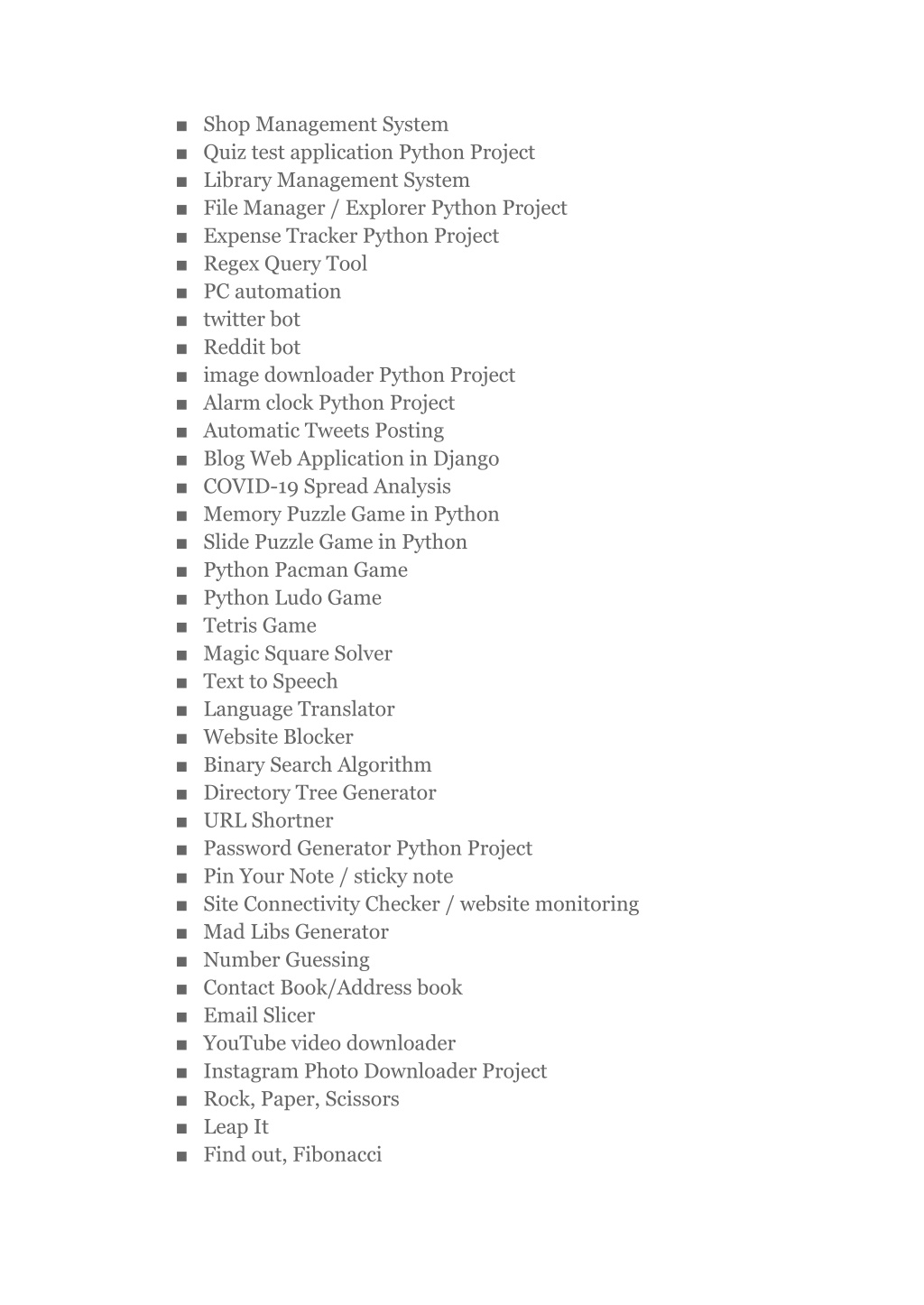 ■ Shop Management System
■ Quiz test application Python Project
■ Library Management System
■ File Manager / Explorer Python Project
■ Expense Tracker Python Project
■ Regex Query Tool
■ PC automation
■ twitter bot
■ Reddit bot
■ image downloader Python Project
■ Alarm clock Python Project
■ Automatic Tweets Posting
■ Blog Web Application in Django
■ COVID-19 Spread Analysis
■ Memory Puzzle Game in Python
■ Slide Puzzle Game in Python
■ Python Pacman Game
■ Python Ludo Game
■ Tetris Game
■ Magic Square Solver
■ Text to Speech
■ Language Translator
■ Website Blocker
■ Binary Search Algorithm
■ Directory Tree Generator
■ URL Shortner
■ Password Generator Python Project
■ Pin Your Note / sticky note
■ Site Connectivity Checker / website monitoring
■ Mad Libs Generator
■ Number Guessing
■ Contact Book/Address book
■ Email Slicer
■ YouTube video downloader
■ Instagram Photo Downloader Project
■ Rock, Paper, Scissors
■ Leap It
■ Find out, Fibonacci